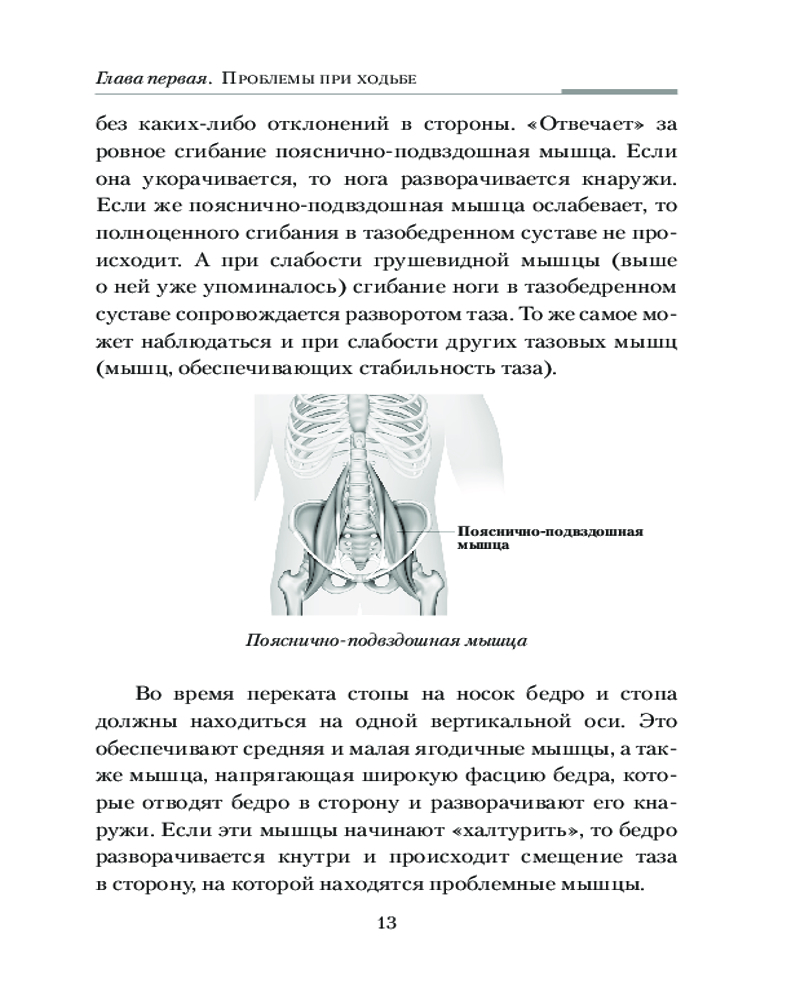 Глава первая. Проблемы при ходьбе

без каких-либо отклонений в стороны. «Отвечает» за ровное сгибание пояснично-подвздошная мышца. Если она укорачивается, то нога разворачивается кнаружи. Если же пояснично-подвздошная мышца ослабевает, то полноценного сгибания в тазобедренном суставе не происходит. А при слабости грушевидной мышцы (выше о ней уже упоминалось) сгибание ноги в тазобедренном суставе сопровождается разворотом таза. То же самое может наблюдаться и при слабости других тазовых мышц (мышц, обеспечивающих стабильность таза).

Пояснично-подвздошная мышца

Пояснично-подвздошная мышца

Во время переката стопы на носок бедро и стопа должны находиться на одной вертикальной оси. Это обеспечивают средняя и малая ягодичные мышцы, а также мышца, напрягающая широкую фасцию бедра, которые отводят бедро в сторону и разворачивают его кнаружи. Если эти мышцы начинают «халтурить», то бедро разворачивается кнутри и происходит смещение таза в сторону, на которой находятся проблемные мышцы.

13